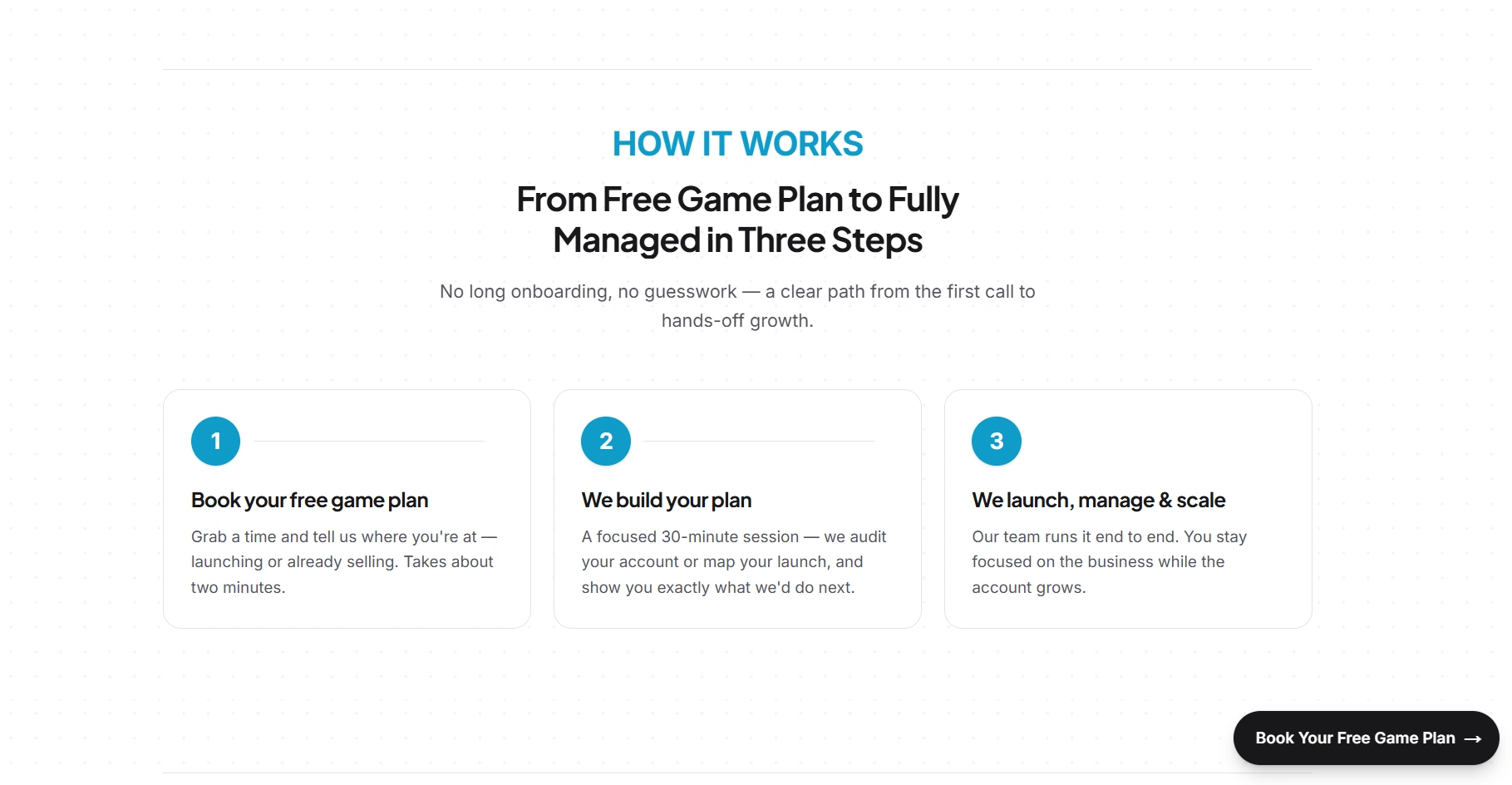 HOW IT WORKS

From Free Game Plan to Fully Managed in Three Steps

No long onboarding, no guesswork — a clear path from the first call to hands-off growth.

1

Book your free game plan

Grab a time and tell us where you're at — launching or already selling. Takes about two minutes.

2

We build your plan

A focused 30-minute session — we audit your account or map your launch, and show you exactly what we'd do next.

3

We launch, manage & scale

Our team runs it end to end. You stay focused on the business while the account grows.

Book Your Free Game Plan →